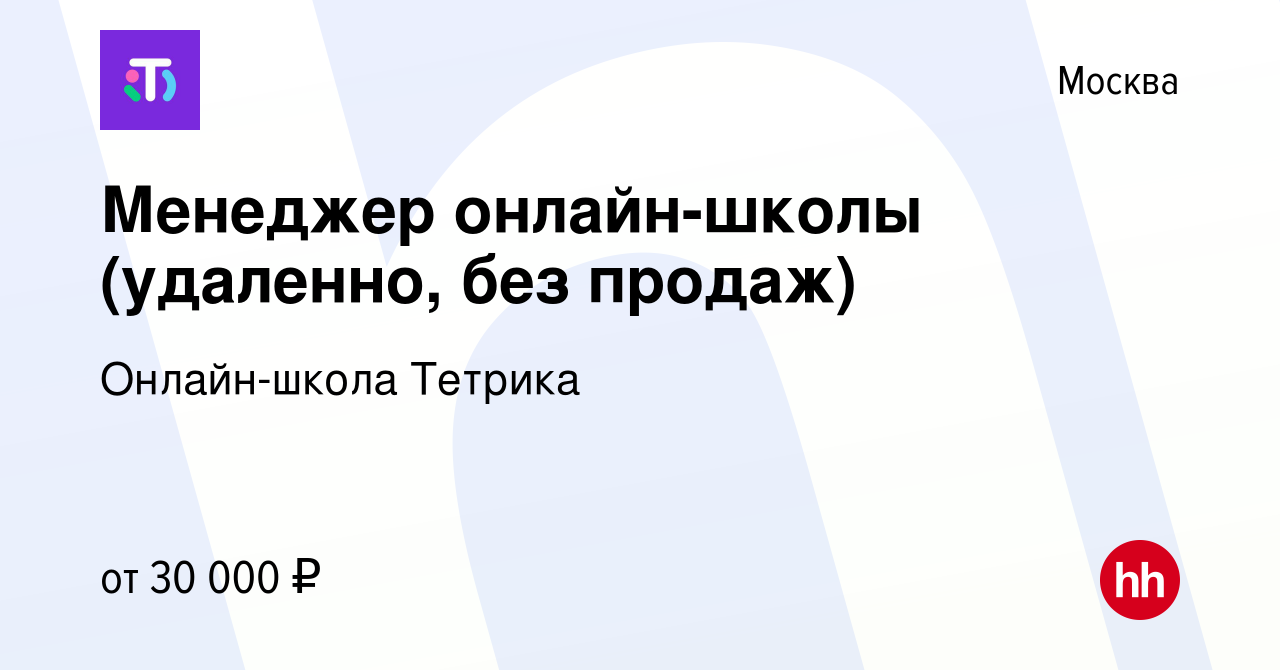 Москва

Менеджер онлайн-школы (удаленно, без продаж)

Онлайн-школа Тетрика

от 30 000 ₽

hh